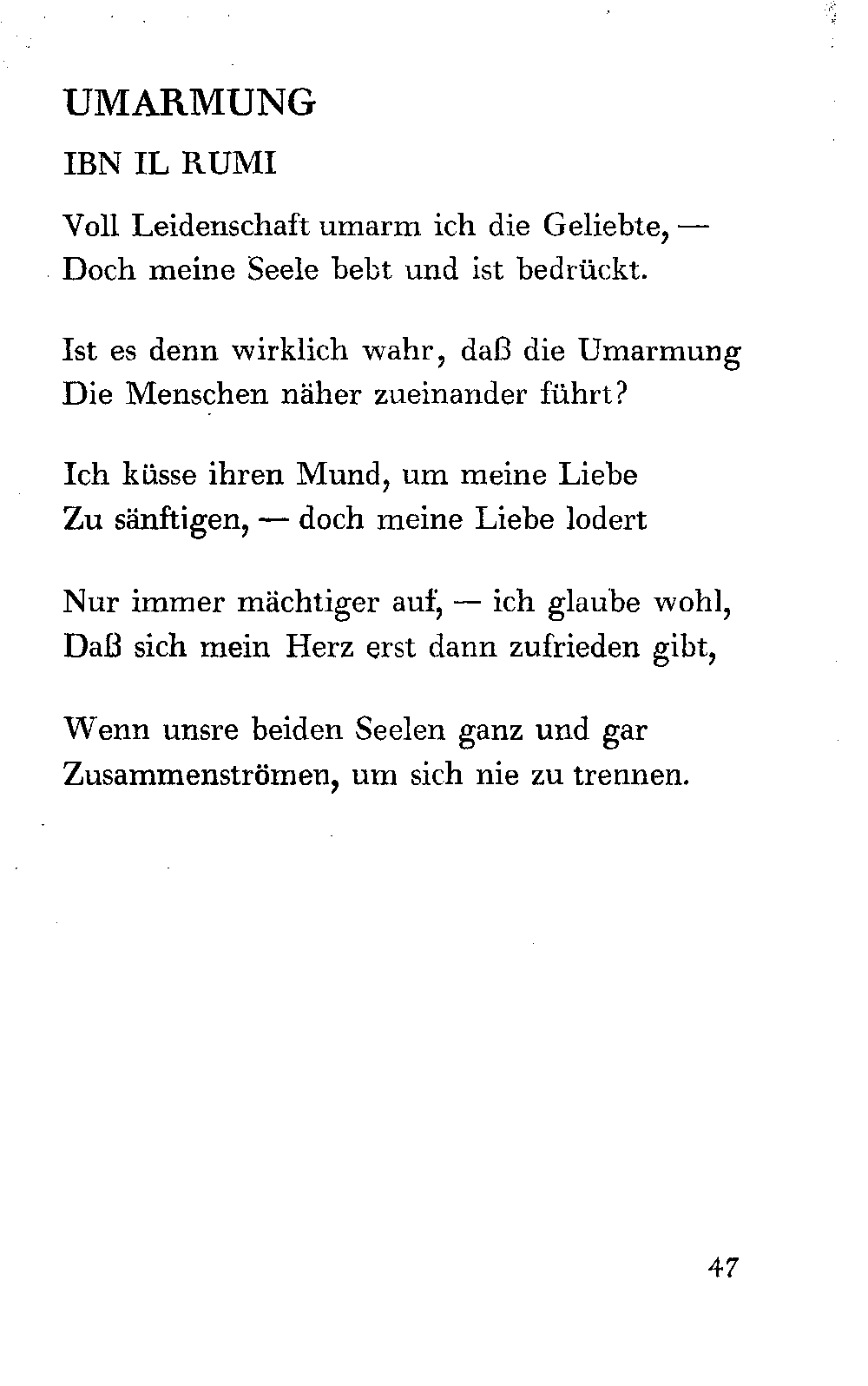 UMARMUNG

IBN IL RUMI

Voll Leidenschaft umarm ich die Geliebte, —
Doch meine Seele bebt und ist bedrückt.

Ist es denn wirklich wahr, daß die Umarmung
Die Menschen näher zueinander führt?

Ich küsse ihren Mund, um meine Liebe
Zu sänftigen, — doch meine Liebe lodert

Nur immer mächtiger auf, — ich glaube wohl,
Daß sich mein Herz erst dann zufrieden gibt,

Wenn unsre beiden Seelen ganz und gar
Zusammenströmen, um sich nie zu trennen.

47